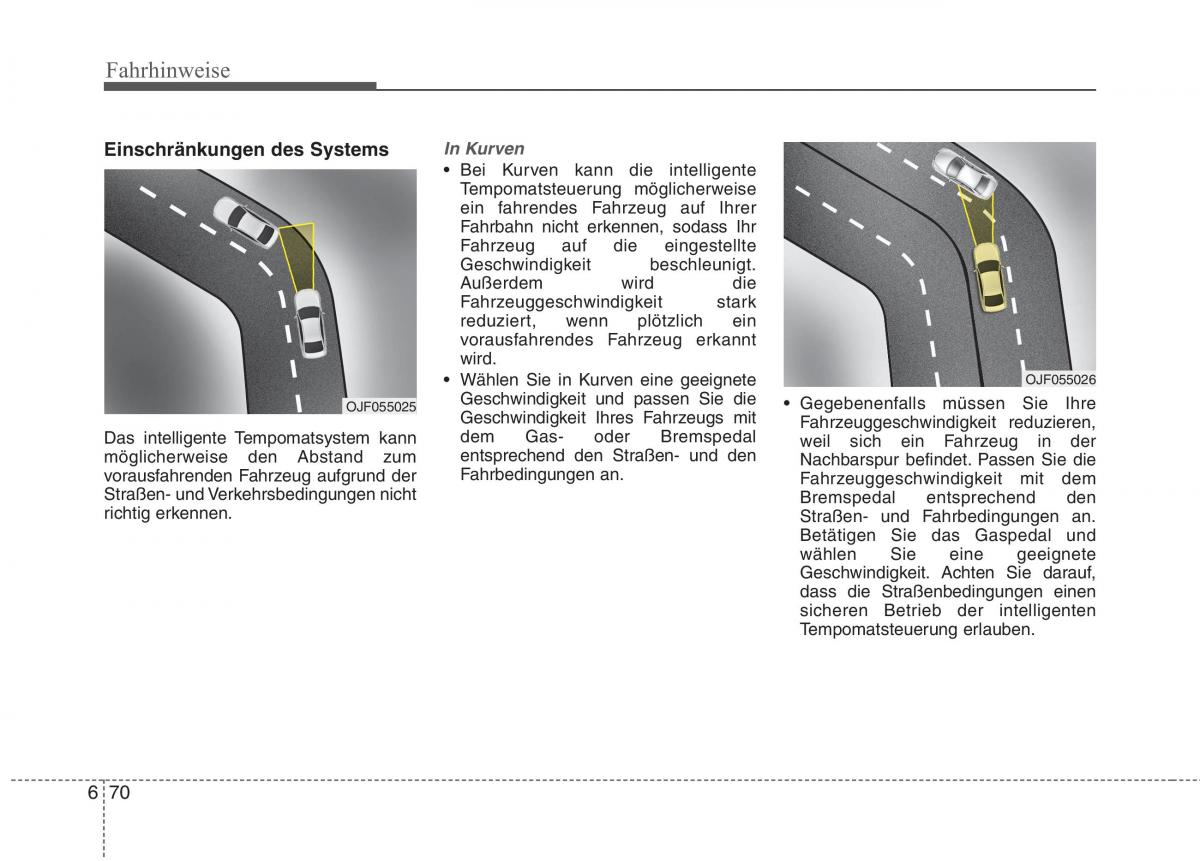 Fahrhinweise

Einschränkungen des Systems

OJF055025

Das intelligente Tempomatsystem kann möglicherweise den Abstand zum vorausfahrenden Fahrzeug aufgrund der Straßen- und Verkehrsbedingungen nicht richtig erkennen.

In Kurven

• Bei Kurven kann die intelligente Tempomatsteuerung möglicherweise ein fahrendes Fahrzeug auf Ihrer Fahrbahn nicht erkennen, sodass Ihr Fahrzeug auf die eingestellte Geschwindigkeit beschleunigt. Außerdem wird die Fahrzeuggeschwindigkeit stark reduziert, wenn plötzlich ein vorausfahrendes Fahrzeug erkannt wird.

• Wählen Sie in Kurven eine geeignete Geschwindigkeit und passen Sie die Geschwindigkeit Ihres Fahrzeugs mit dem Gas- oder Bremspedal entsprechend den Straßen- und den Fahrbedingungen an.

OJF055026

• Gegebenenfalls müssen Sie Ihre Fahrzeuggeschwindigkeit reduzieren, weil sich ein Fahrzeug in der Nachbarspur befindet. Passen Sie die Fahrzeuggeschwindigkeit mit dem Bremspedal entsprechend den Straßen- und Fahrbedingungen an. Betätigen Sie das Gaspedal und wählen Sie eine geeignete Geschwindigkeit. Achten Sie darauf, dass die Straßenbedingungen einen sicheren Betrieb der intelligenten Tempomatsteuerung erlauben.

6 70